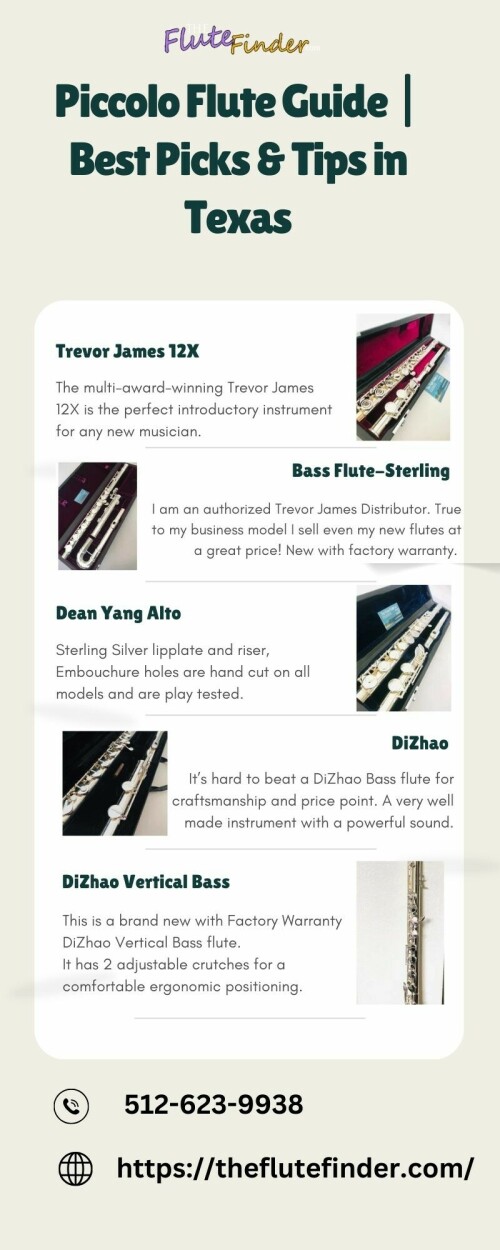 FluteFinder

Piccolo Flute Guide | Best Picks & Tips in Texas

Trevor James 12X

The multi-award-winning Trevor James 12X is the perfect introductory instrument for any new musician.

Bass Flute-Sterling

I am an authorized Trevor James Distributor. True to my business model I sell even my new flutes at a great price! New with factory warranty.

Dean Yang Alto

Sterling Silver lipplate and riser, Embouchure holes are hand cut on all models and are play tested.

DiZhao

It's hard to beat a DiZhao Bass flute for craftsmanship and price point. A very well made instrument with a powerful sound.

DiZhao Vertical Bass

This is a brand new with Factory Warranty DiZhao Vertical Bass flute.
It has 2 adjustable crutches for a comfortable ergonomic positioning.

512-623-9938

https://theflutefinder.com/